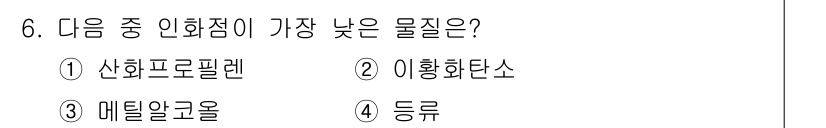 6. 다음 중 인화점이 가장 낮은 물질은?

① 산화프로필렌 ② 이황화탄소

③ 메틸알코올 ④ 등류